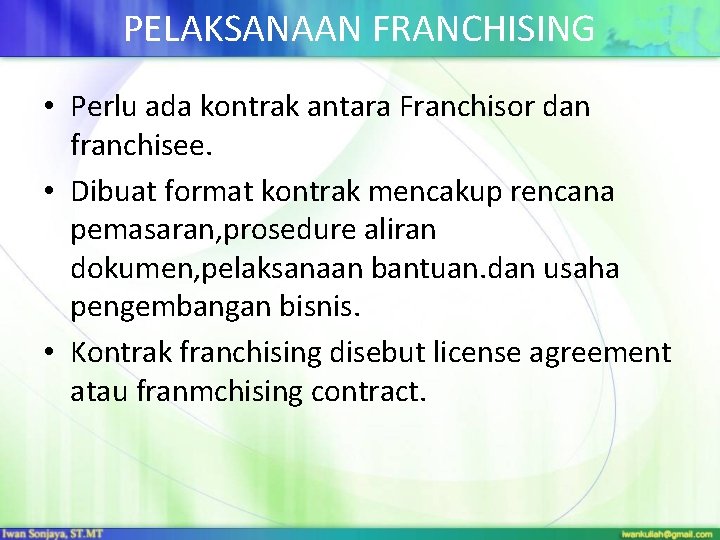 PELAKSANAAN FRANCHISING

• Perlu ada kontrak antara Franchisor dan franchisee.

• Dibuat format kontrak mencakup rencana pemasaran,prosedure aliran dokumen,pelaksanaan bantuan.dan usaha pengembangan bisnis.

• Kontrak franchising disebut license agreement atau franmchising contract.

Iwan Sonjaya, ST.MT

iwankuliah@gmail.com